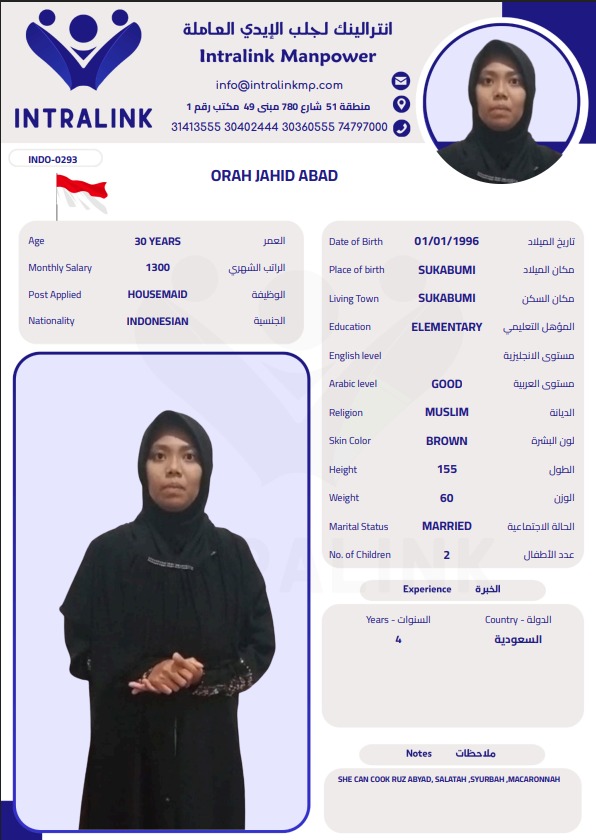 INTRALINK

انترالينك لجلب الإيدي العاملة
Intralink Manpower
info@intralinkmp.com
منطقة 51 شارع 780 مبنى 49 مكتب رقم 1
31413555 30402444 30360555 74797000

INDO-0293

ORAH JAHID ABAD

| Age | 30 YEARS | العمر |
|---|---|---|
| Monthly Salary | 1300 | الراتب الشهري |
| Post Applied | HOUSEMAID | الوظيفة |
| Nationality | INDONESIAN | الجنسية |

| Date of Birth | 01/01/1996 | تاريخ الميلاد |
|---|---|---|
| Place of birth | SUKABUMI | مكان الميلاد |
| Living Town | SUKABUMI | مكان السكن |
| Education | ELEMENTARY | المؤهل التعليمي |
| English level | | مستوى الانجليزية |
| Arabic level | GOOD | مستوى العربية |
| Religion | MUSLIM | الديانة |
| Skin Color | BROWN | لون البشرة |
| Height | 155 | الطول |
| Weight | 60 | الوزن |
| Marital Status | MARRIED | الحالة الاجتماعية |
| No. of Children | 2 | عدد الأطفال |

Experience الخبرة

| Years - السنوات | Country - الدولة |
|---|---|
| 4 | السعودية |

Notes ملاحظات

SHE CAN COOK RUZ ABYAD, SALATAH ,SYURBAH ,MACARONNAH